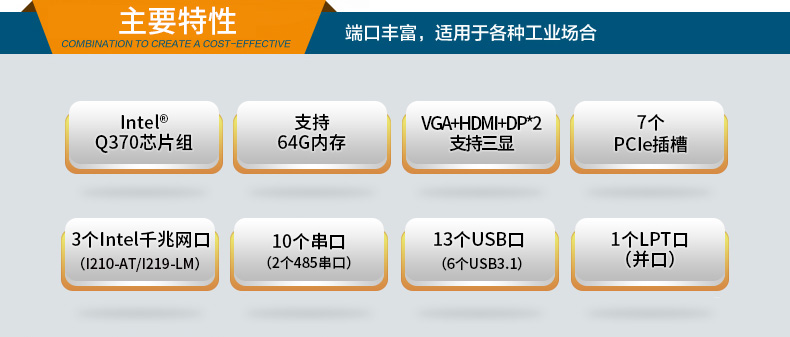 主要特性
COMBINATION TO CREATE A COST-EFFECTIVE

端口丰富，适用于各种工业场合

Intel®
Q370芯片组

支持
64G内存

VGA+HDMI+DP*2
支持三显

7个
PCIe插槽

3个Intel千兆网口
(I210-AT/I219-LM)

10个串口
(2个485串口)

13个USB口
(6个USB3.1)

1个LPT口
(并口)